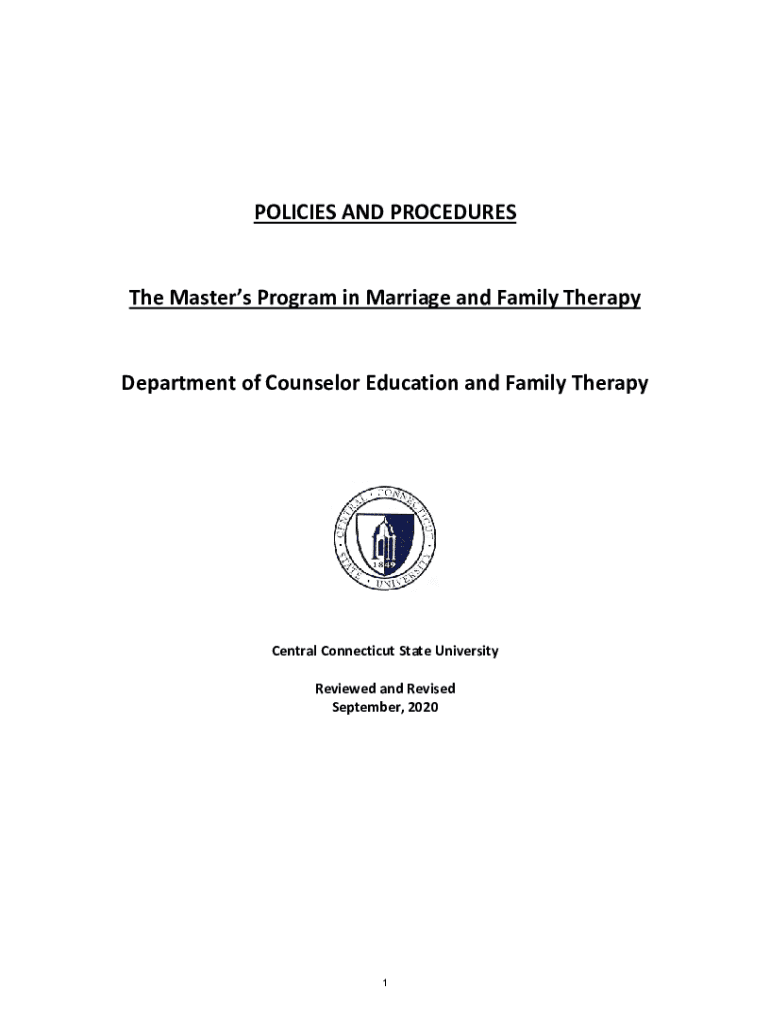 POLICIES AND PROCEDURES

The Master's Program in Marriage and Family Therapy

Department of Counselor Education and Family Therapy

CENTRAL CONNECTICUT STATE UNIVERSITY

1849

Central Connecticut State University

Reviewed and Revised
September, 2020

1